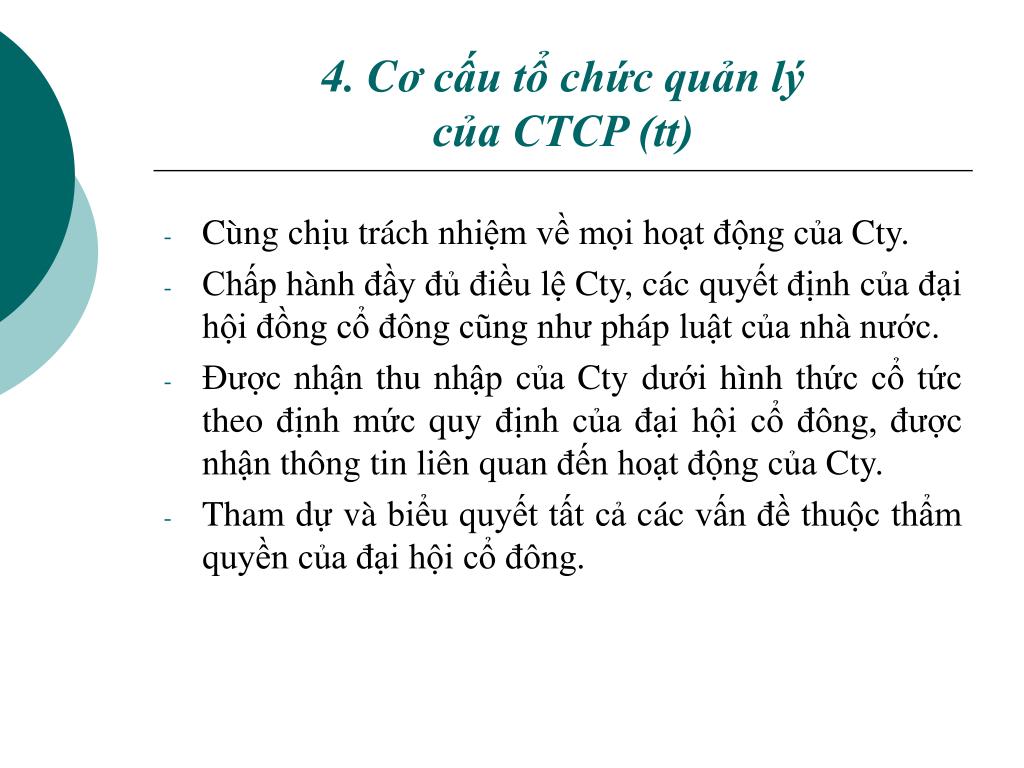 4. Cơ cấu tổ chức quản lý của CTCP (tt)

- Cùng chịu trách nhiệm về mọi hoạt động của Cty.
- Chấp hành đầy đủ điều lệ Cty, các quyết định của đại hội đồng cổ đông cũng như pháp luật của nhà nước.
- Được nhận thu nhập của Cty dưới hình thức cổ tức theo định mức quy định của đại hội cổ đông, được nhận thông tin liên quan đến hoạt động của Cty.
- Tham dự và biểu quyết tất cả các vấn đề thuộc thẩm quyền của đại hội cổ đông.